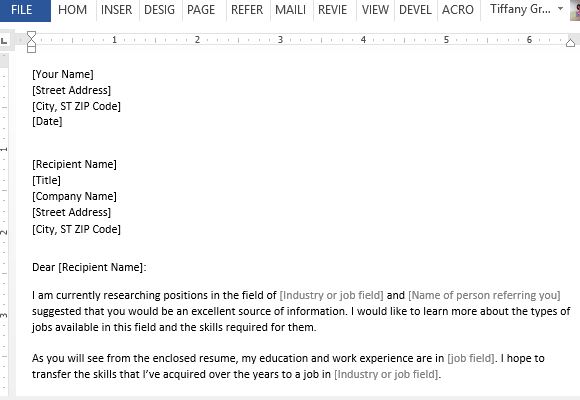 FILE HOM INSER DESIG PAGE REFER MAILI REVIE VIEW DEVEL ACRO Tiffany Gr...

1 2 3 4 5 6

[Your Name]
[Street Address]
[City, ST ZIP Code]
[Date]

[Recipient Name]
[Title]
[Company Name]
[Street Address]
[City, ST ZIP Code]

Dear [Recipient Name]:

I am currently researching positions in the field of [Industry or job field] and [Name of person referring you] suggested that you would be an excellent source of information. I would like to learn more about the types of jobs available in this field and the skills required for them.

As you will see from the enclosed resume, my education and work experience are in [job field]. I hope to transfer the skills that I've acquired over the years to a job in [Industry or job field].